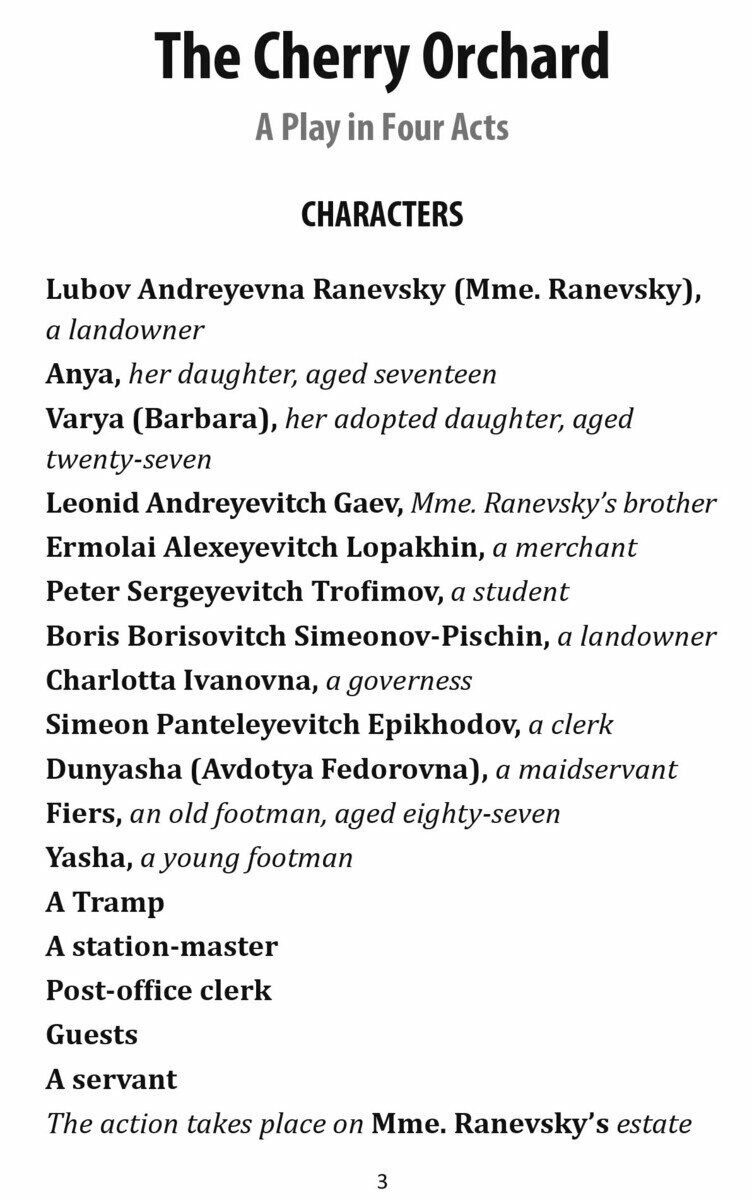 The Cherry Orchard

A Play in Four Acts

CHARACTERS

Lubov Andreyevna Ranevsky (Mme. Ranevsky), a landowner
Anya, her daughter, aged seventeen
Varya (Barbara), her adopted daughter, aged twenty-seven
Leonid Andreyevitch Gaev, Mme. Ranevsky's brother
Ermolai Alexeyevitch Lopakhin, a merchant
Peter Sergeyevitch Trofimov, a student
Boris Borisovitch Simeonov-Pischin, a landowner
Charlotta Ivanovna, a governess
Simeon Panteleyevitch Epikhodov, a clerk
Dunyasha (Avdotya Fedorovna), a maidservant
Fiers, an old footman, aged eighty-seven
Yasha, a young footman
A Tramp
A station-master
Post-office clerk
Guests
A servant
The action takes place on Mme. Ranevsky's estate

3